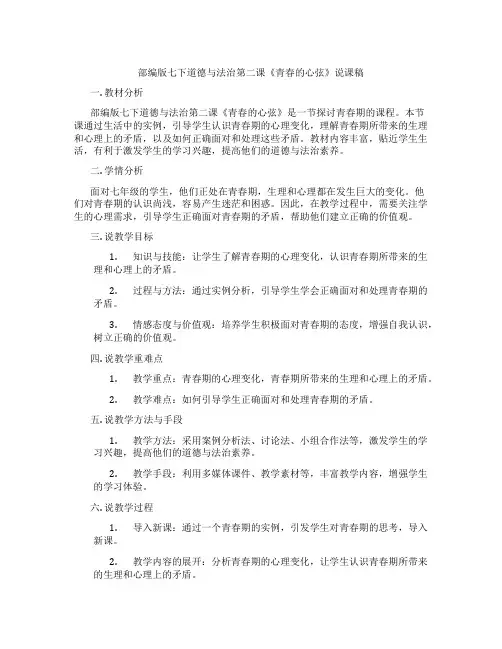 部编版七下道德与法治第二课《青春的心弦》说课稿

一. 教材分析

部编版七下道德与法治第二课《青春的心弦》是一节探讨青春期的课程。本节课通过生活中的实例，引导学生认识青春期的心理变化，理解青春期所带来的生理和心理上的矛盾，以及如何正确面对和处理这些矛盾。教材内容丰富，贴近学生生活，有利于激发学生的学习兴趣，提高他们的道德与法治素养。

二. 学情分析

面对七年级的学生，他们正处在青春期，生理和心理都在发生巨大的变化。他们对青春期的认识尚浅，容易产生迷茫和困惑。因此，在教学过程中，需要关注学生的心理需求，引导学生正确面对青春期的矛盾，帮助他们建立正确的价值观。

三. 说教学目标

1. 知识与技能：让学生了解青春期的心理变化，认识青春期所带来的生理和心理上的矛盾。

2. 过程与方法：通过实例分析，引导学生学会正确面对和处理青春期的矛盾。

3. 情感态度与价值观：培养学生积极面对青春期的态度，增强自我认识，树立正确的价值观。

四. 说教学重难点

1. 教学重点：青春期的心理变化，青春期所带来的生理和心理上的矛盾。

2. 教学难点：如何引导学生正确面对和处理青春期的矛盾。

五. 说教学方法与手段

1. 教学方法：采用案例分析法、讨论法、小组合作法等，激发学生的学习兴趣，提高他们的道德与法治素养。

2. 教学手段：利用多媒体课件、教学素材等，丰富教学内容，增强学生的学习体验。

六. 说教学过程

1. 导入新课：通过一个青春期的实例，引发学生对青春期的思考，导入新课。

2. 教学内容的展开：分析青春期的心理变化，让学生认识青春期所带来的生理和心理上的矛盾。